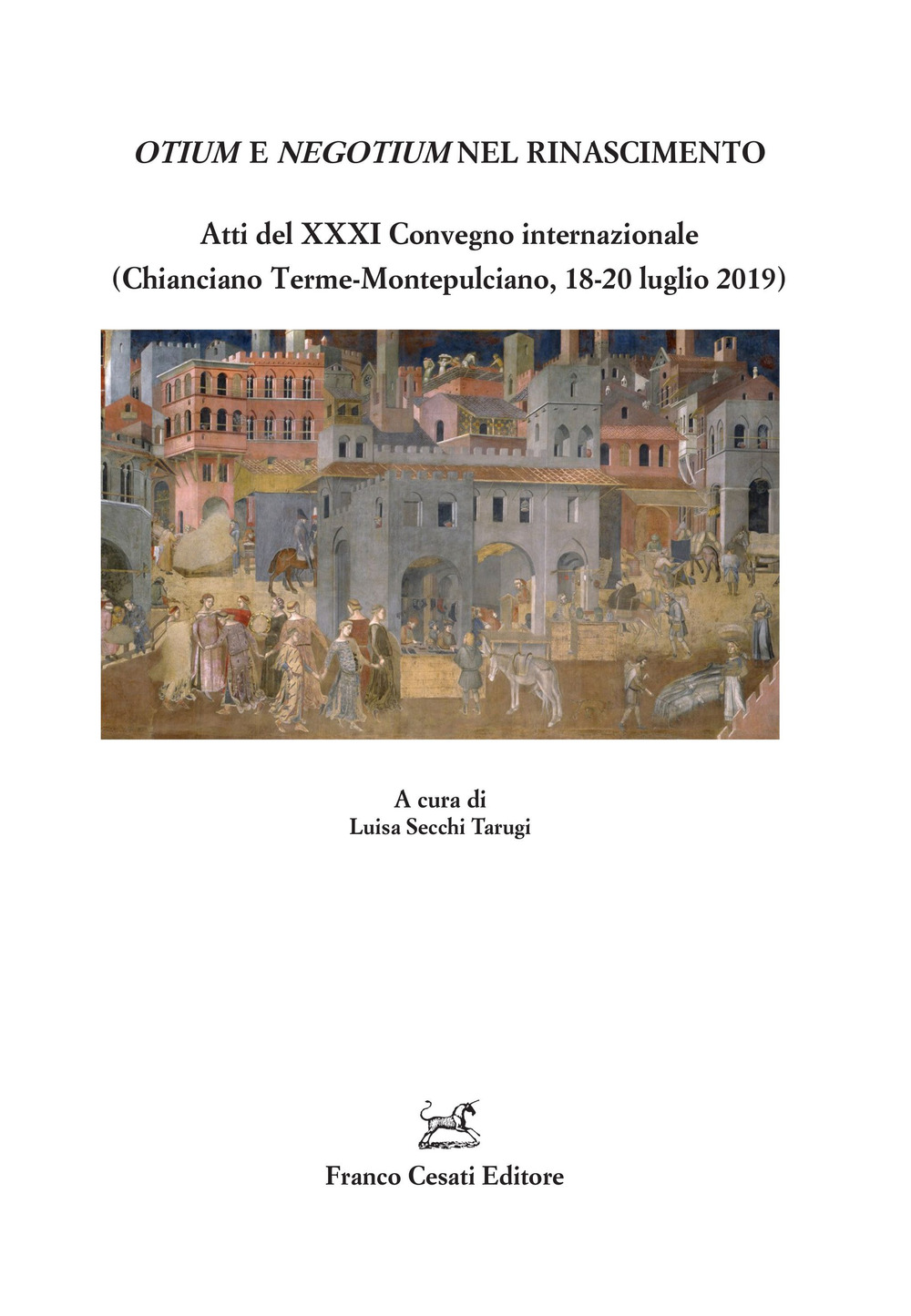 OTIUM E NEGOTIUM NEL RINASCIMENTO

Atti del XXXI Convegno internazionale
(Chianciano Terme-Montepulciano, 18-20 luglio 2019)

A cura di
Luisa Secchi Tarugi

Franco Cesati Editore